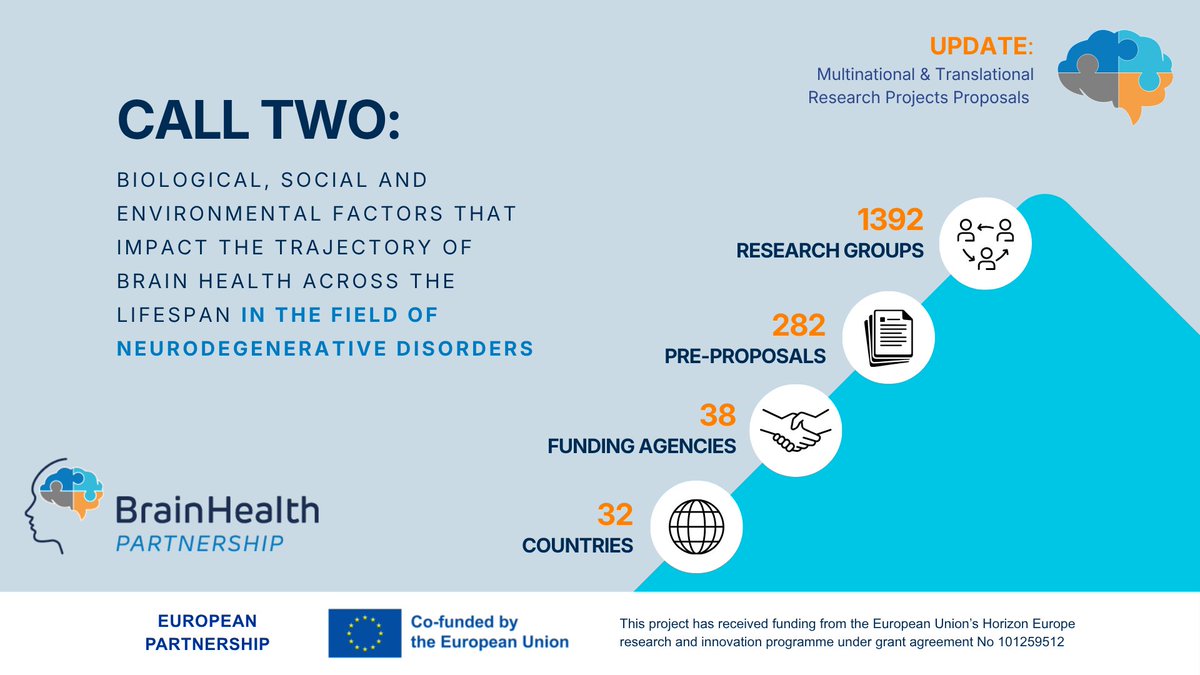 UPDATE:
Multinational & Translational Research Projects Proposals

CALL TWO:

BIOLOGICAL, SOCIAL AND ENVIRONMENTAL FACTORS THAT IMPACT THE TRAJECTORY OF BRAIN HEALTH ACROSS THE LIFESPAN IN THE FIELD OF NEURODEGENERATIVE DISORDERS

1392
RESEARCH GROUPS

282
PRE-PROPOSALS

38
FUNDING AGENCIES

32
COUNTRIES

BrainHealth
PARTNERSHIP

EUROPEAN PARTNERSHIP

Co-funded by the European Union

This project has received funding from the European Union's Horizon Europe research and innovation programme under grant agreement No 101259512